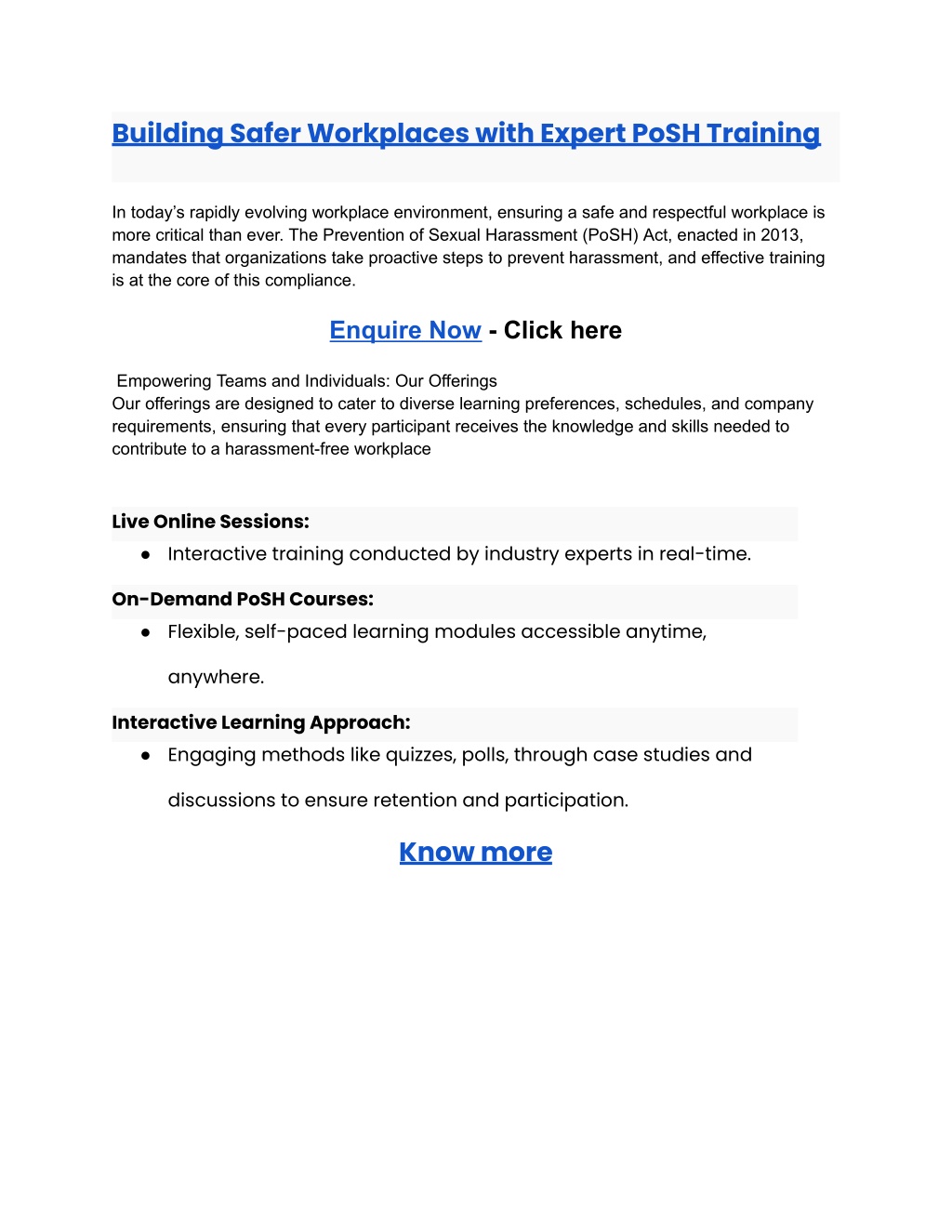 Building Safer Workplaces with Expert PoSH Training

In today's rapidly evolving workplace environment, ensuring a safe and respectful workplace is more critical than ever. The Prevention of Sexual Harassment (PoSH) Act, enacted in 2013, mandates that organizations take proactive steps to prevent harassment, and effective training is at the core of this compliance.

Enquire Now - Click here

Empowering Teams and Individuals: Our Offerings
Our offerings are designed to cater to diverse learning preferences, schedules, and company requirements, ensuring that every participant receives the knowledge and skills needed to contribute to a harassment-free workplace

Live Online Sessions:
● Interactive training conducted by industry experts in real-time.

On-Demand PoSH Courses:
● Flexible, self-paced learning modules accessible anytime, anywhere.

Interactive Learning Approach:
● Engaging methods like quizzes, polls, through case studies and discussions to ensure retention and participation.

Know more